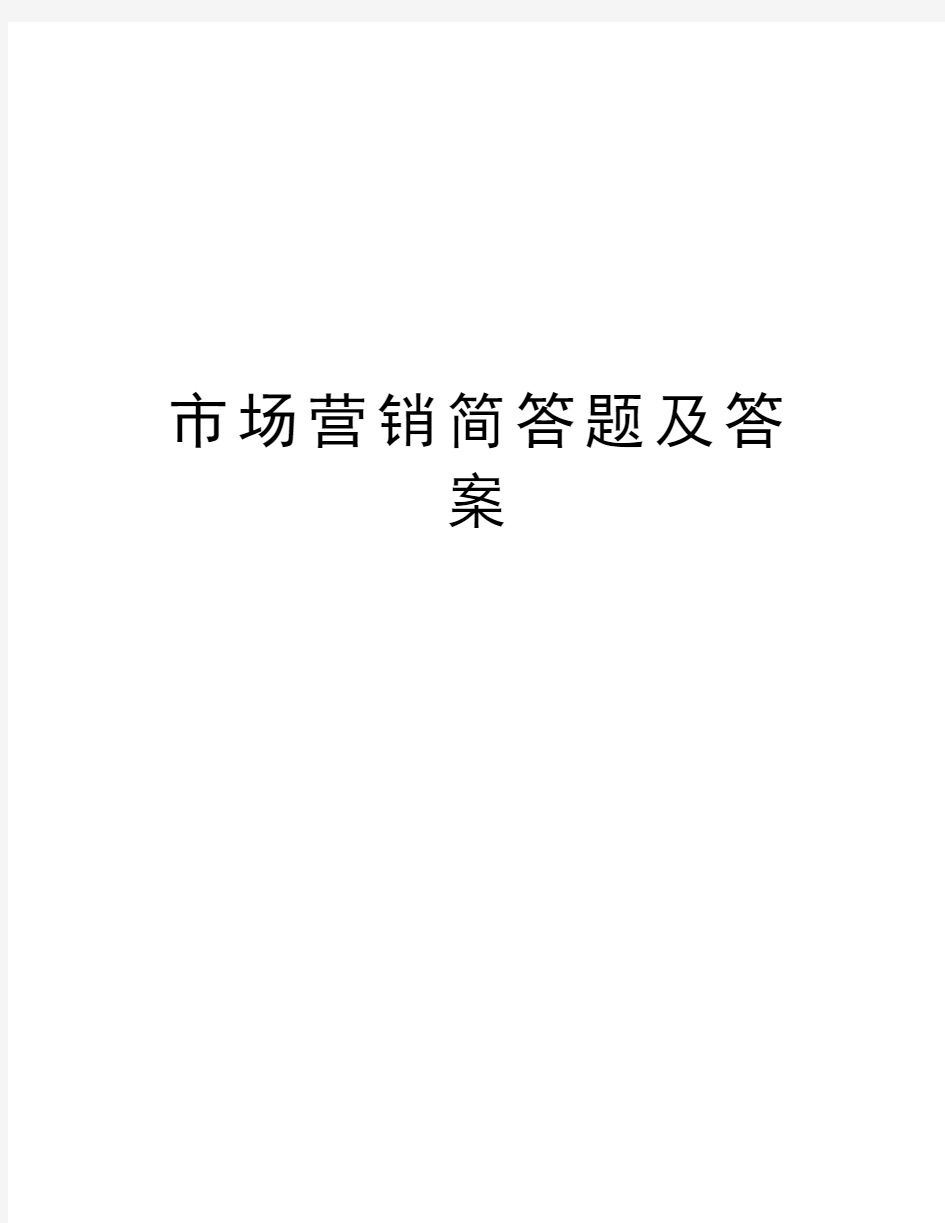 市场营销简答题及答案